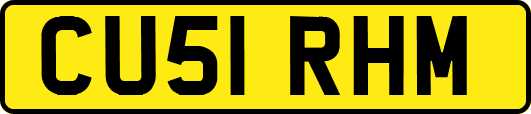 CU51 RHM